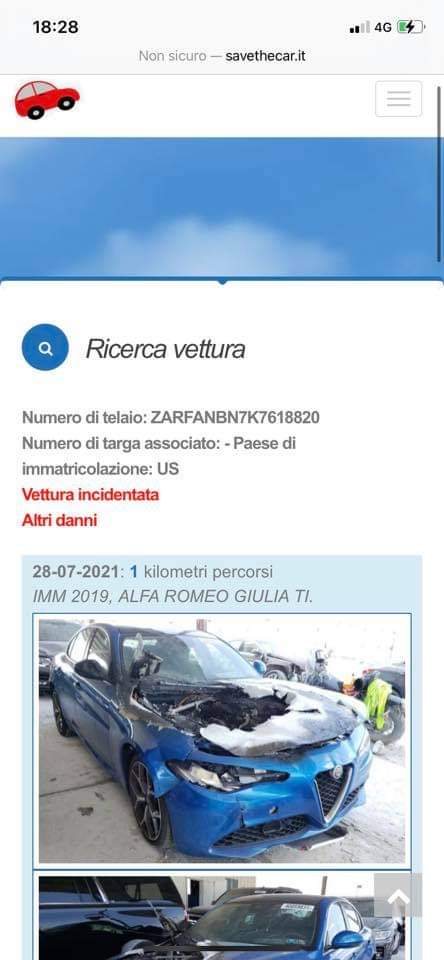 18:28
4G

Non sicuro — savethecar.it

Ricerca vettura

Numero di telaio: ZARFANBN7K7618820
Numero di targa associato: - Paese di immatricolazione: US
Vettura incidentata
Altri danni

28-07-2021: 1 kilometri percorsi
IMM 2019, ALFA ROMEO GIULIA TI.